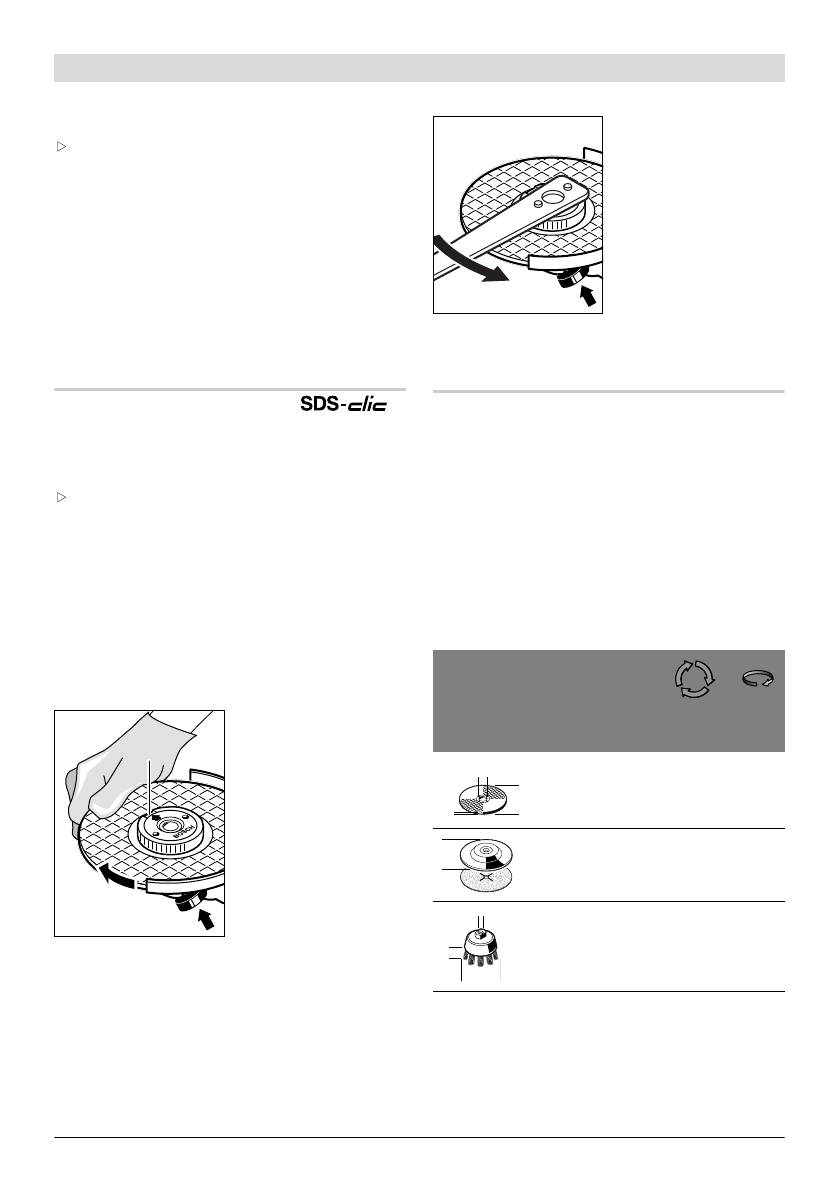 SDS-clic